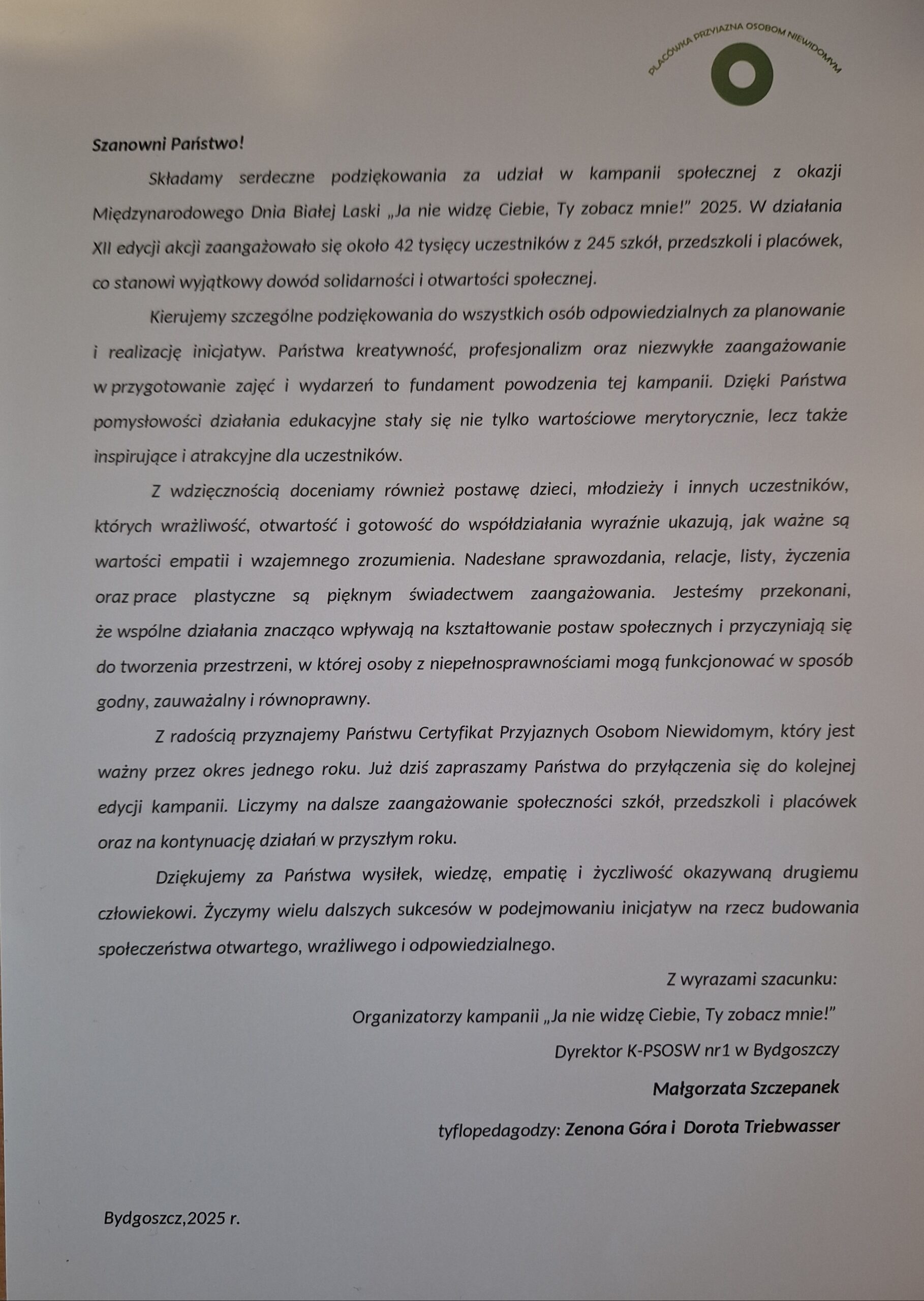 PLACÓWKA PRZYJAZNA OSOBOM NIEWIDOMYM

Szanowni Państwo!

Składamy serdeczne podziękowania za udział w kampanii społecznej z okazji Międzynarodowego Dnia Białej Laski „Ja nie widzę Ciebie, Ty zobacz mnie!" 2025. W działania XII edycji akcji zaangażowało się około 42 tysięcy uczestników z 245 szkół, przedszkoli i placówek, co stanowi wyjątkowy dowód solidarności i otwartości społecznej.

Kierujemy szczególne podziękowania do wszystkich osób odpowiedzialnych za planowanie i realizację inicjatyw. Państwa kreatywność, profesjonalizm oraz niezwykłe zaangażowanie w przygotowanie zajęć i wydarzeń to fundament powodzenia tej kampanii. Dzięki Państwa pomysłowości działania edukacyjne stały się nie tylko wartościowe merytorycznie, lecz także inspirujące i atrakcyjne dla uczestników.

Z wdzięcznością doceniamy również postawę dzieci, młodzieży i innych uczestników, których wrażliwość, otwartość i gotowość do współdziałania wyraźnie ukazują, jak ważne są wartości empatii i wzajemnego zrozumienia. Nadesłane sprawozdania, relacje, listy, życzenia oraz prace plastyczne są pięknym świadectwem zaangażowania. Jesteśmy przekonani, że wspólne działania znacząco wpływają na kształtowanie postaw społecznych i przyczyniają się do tworzenia przestrzeni, w której osoby z niepełnosprawnościami mogą funkcjonować w sposób godny, zauważalny i równoprawny.

Z radością przyznajemy Państwu Certyfikat Przyjaznych Osobom Niewidomym, który jest ważny przez okres jednego roku. Już dziś zapraszamy Państwa do przyłączenia się do kolejnej edycji kampanii. Liczymy na dalsze zaangażowanie społeczności szkół, przedszkoli i placówek oraz na kontynuację działań w przyszłym roku.

Dziękujemy za Państwa wysiłek, wiedzę, empatię i życzliwość okazywaną drugiemu człowiekowi. Życzymy wielu dalszych sukcesów w podejmowaniu inicjatyw na rzecz budowania społeczeństwa otwartego, wrażliwego i odpowiedzialnego.

Z wyrazami szacunku:

Organizatorzy kampanii „Ja nie widzę Ciebie, Ty zobacz mnie!"

Dyrektor K-PSOSW nr1 w Bydgoszczy

Małgorzata Szczepanek

tyflopedagodzy: Zenona Góra i Dorota Triebwasser

Bydgoszcz,2025 r.